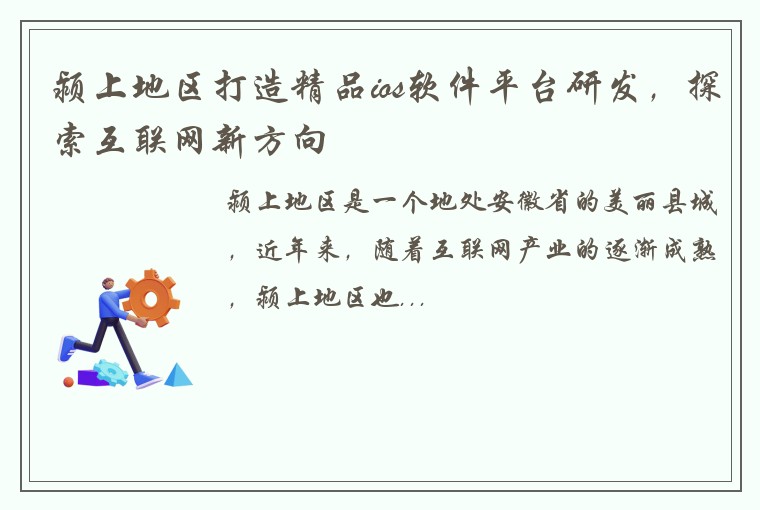 颍上地区打造精品ios软件平台研发，探索互联网新方向

颍上地区是一个地处安徽省的美丽县城，近年来，随着互联网产业的逐渐成熟，颍上地区也...